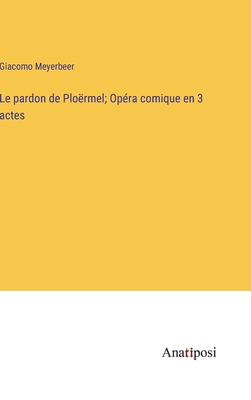 Giacomo Meyerbeer

Le pardon de Ploërmel; Opéra comique en 3 actes

Anatiposi